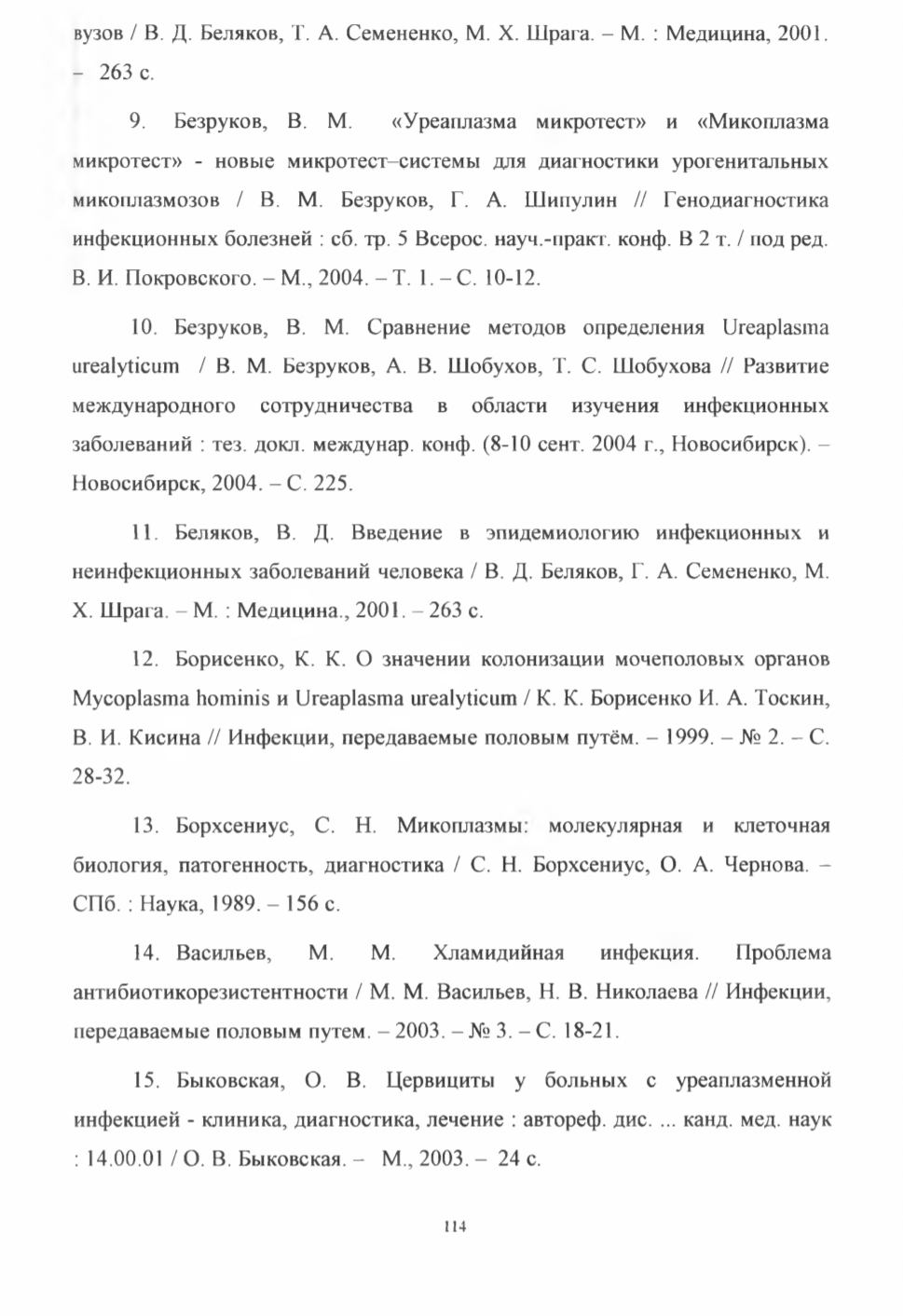 вузов / В. Д. Беляков, Т. А. Семененко, М. Х. Шрага. – М. : Медицина, 2001. – 263 с.

9. Безруков, В. М. «Уреаплазма микротест» и «Микоплазма микротест» - новые микротест–системы для диагностики урогенитальных микоплазмозов / В. М. Безруков, Г. А. Шипулин // Генодиагностика инфекционных болезней : сб. тр. 5 Всерос. науч.-практ. конф. В 2 т. / под ред. В. И. Покровского. – М., 2004. – Т. 1. – С. 10-12.

10. Безруков, В. М. Сравнение методов определения Ureaplasma urealyticum / В. М. Безруков, А. В. Шобухов, Т. С. Шобухова // Развитие международного сотрудничества в области изучения инфекционных заболеваний : тез. докл. междунар. конф. (8-10 сент. 2004 г., Новосибирск). – Новосибирск, 2004. – С. 225.

11. Беляков, В. Д. Введение в эпидемиологию инфекционных и неинфекционных заболеваний человека / В. Д. Беляков, Г. А. Семененко, М. Х. Шрага. – М. : Медицина., 2001. – 263 с.

12. Борисенко, К. К. О значении колонизации мочеполовых органов Mycoplasma hominis и Ureaplasma urealyticum / К. К. Борисенко И. А. Тоскин, В. И. Кисина // Инфекции, передаваемые половым путём. – 1999. – № 2. – С. 28-32.

13. Борхсениус, С. Н. Микоплазмы: молекулярная и клеточная биология, патогенность, диагностика / С. Н. Борхсениус, О. А. Чернова. – СПб. : Наука, 1989. – 156 с.

14. Васильев, М. М. Хламидийная инфекция. Проблема антибиотикорезистентности / М. М. Васильев, Н. В. Николаева // Инфекции, передаваемые половым путем. – 2003. – № 3. – С. 18-21.

15. Быковская, О. В. Цервициты у больных с уреаплазменной инфекцией - клиника, диагностика, лечение : автореф. дис. ... канд. мед. наук : 14.00.01 / О. В. Быковская. – М., 2003. – 24 с.

114